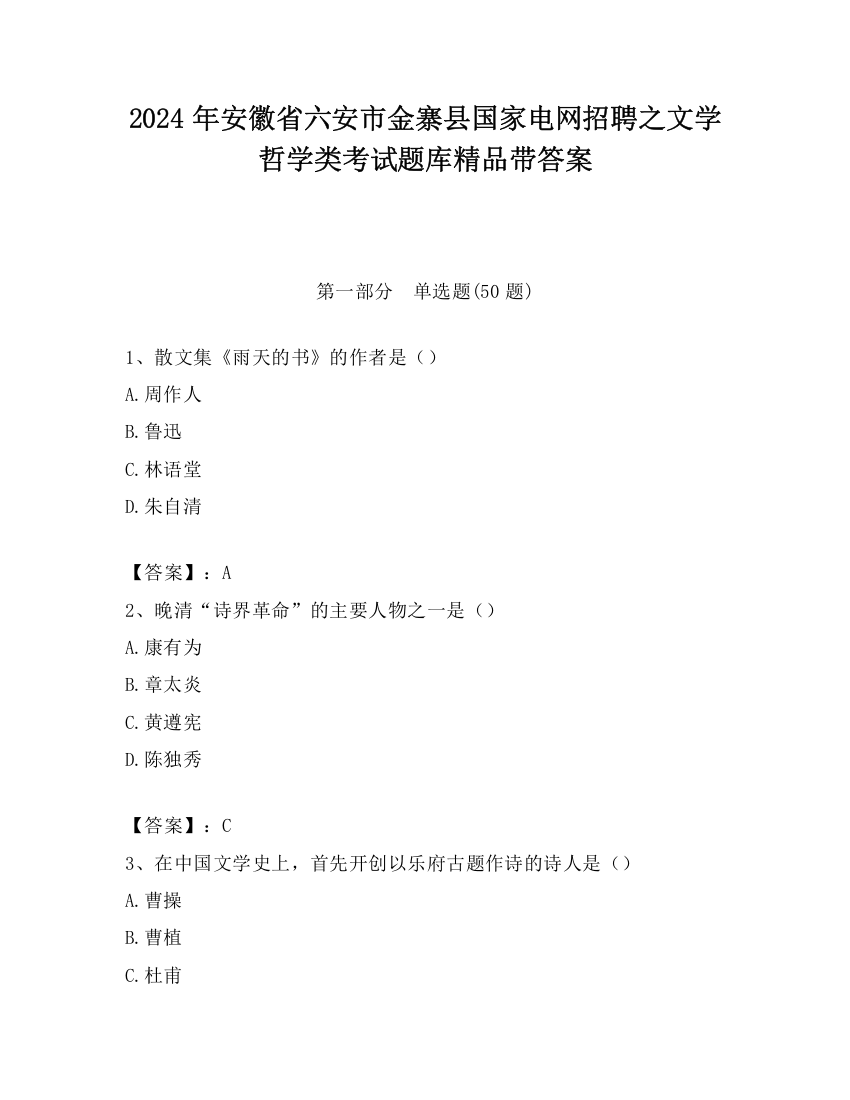 2024 年安徽省六安市金寨县国家电网招聘之文学哲学类考试题库精品带答案

第一部分　单选题(50 题)

1、散文集《雨天的书》的作者是（）

A.周作人

B.鲁迅

C.林语堂

D.朱自清

【答案】：A

2、晚清“诗界革命”的主要人物之一是（）

A.康有为

B.章太炎

C.黄遵宪

D.陈独秀

【答案】：C

3、在中国文学史上，首先开创以乐府古题作诗的诗人是（）

A.曹操

B.曹植

C.杜甫